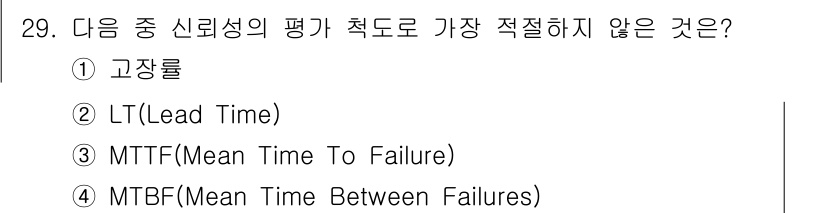 29. 다음 중 신뢰성의 평가 척도로 가장 적절하지 않은 것은?
① 고장률
② LT(Lead Time)
③ MTTF(Mean Time To Failure)
④ MTBF(Mean Time Between Failures)